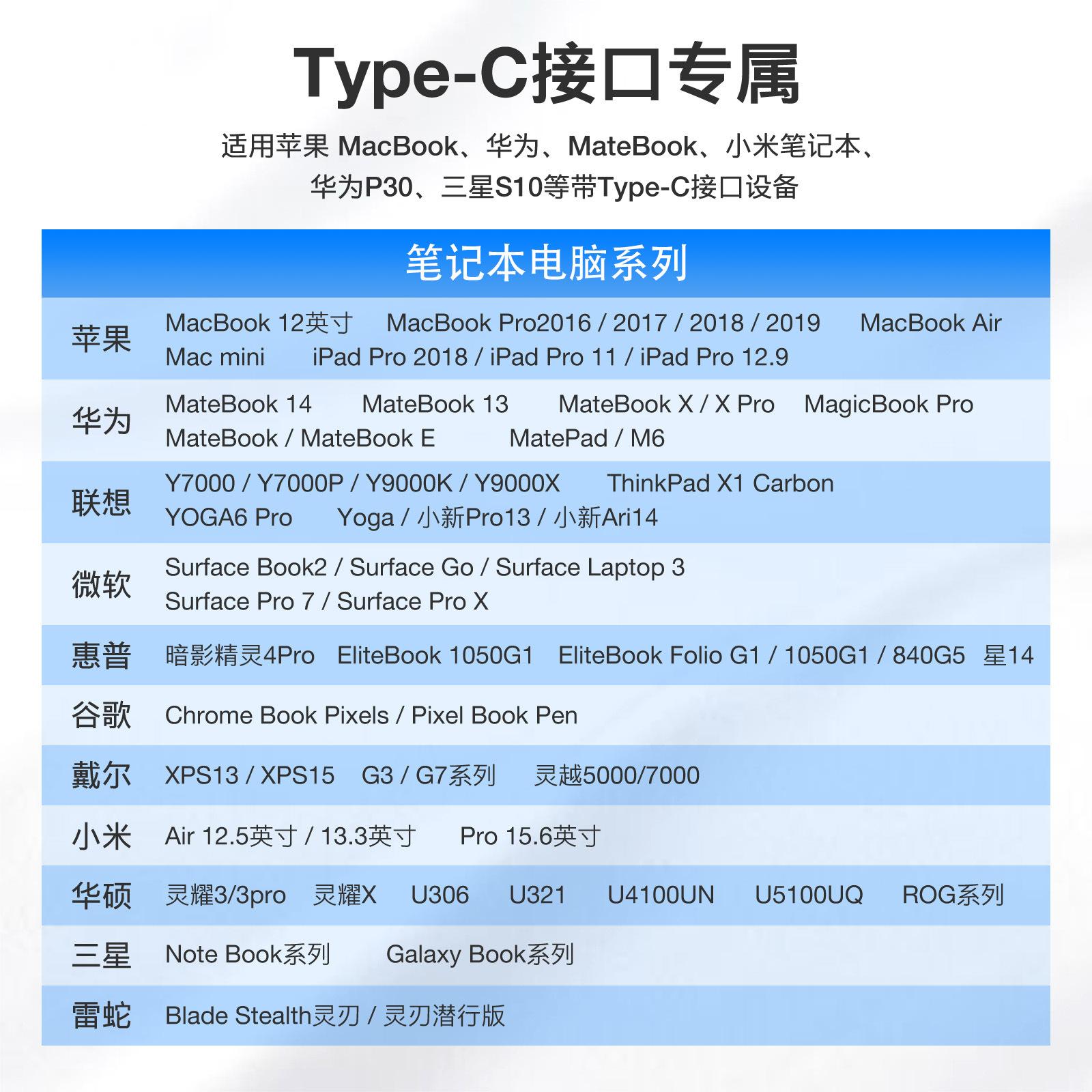 Type-C接口专属

适用苹果 MacBook、华为、MateBook、小米笔记本、华为P30、三星S10等带Type-C接口设备

| 笔记本电脑系列 | |
|---|---|
| 苹果 | MacBook 12英寸　MacBook Pro2016 / 2017 / 2018 / 2019　MacBook Air　Mac mini　iPad Pro 2018 / iPad Pro 11 / iPad Pro 12.9 |
| 华为 | MateBook 14　MateBook 13　MateBook X / X Pro　MagicBook Pro　MateBook / MateBook E　MatePad / M6 |
| 联想 | Y7000 / Y7000P / Y9000K / Y9000X　ThinkPad X1 Carbon　YOGA6 Pro　Yoga / 小新Pro13 / 小新Ari14 |
| 微软 | Surface Book2 / Surface Go / Surface Laptop 3　Surface Pro 7 / Surface Pro X |
| 惠普 | 暗影精灵4Pro　EliteBook 1050G1　EliteBook Folio G1 / 1050G1 / 840G5　星14 |
| 谷歌 | Chrome Book Pixels / Pixel Book Pen |
| 戴尔 | XPS13 / XPS15　G3 / G7系列　灵越5000/7000 |
| 小米 | Air 12.5英寸 / 13.3英寸　Pro 15.6英寸 |
| 华硕 | 灵耀3/3pro　灵耀X　U306　U321　U4100UN　U5100UQ　ROG系列 |
| 三星 | Note Book系列　Galaxy Book系列 |
| 雷蛇 | Blade Stealth灵刃 / 灵刃潜行版 |